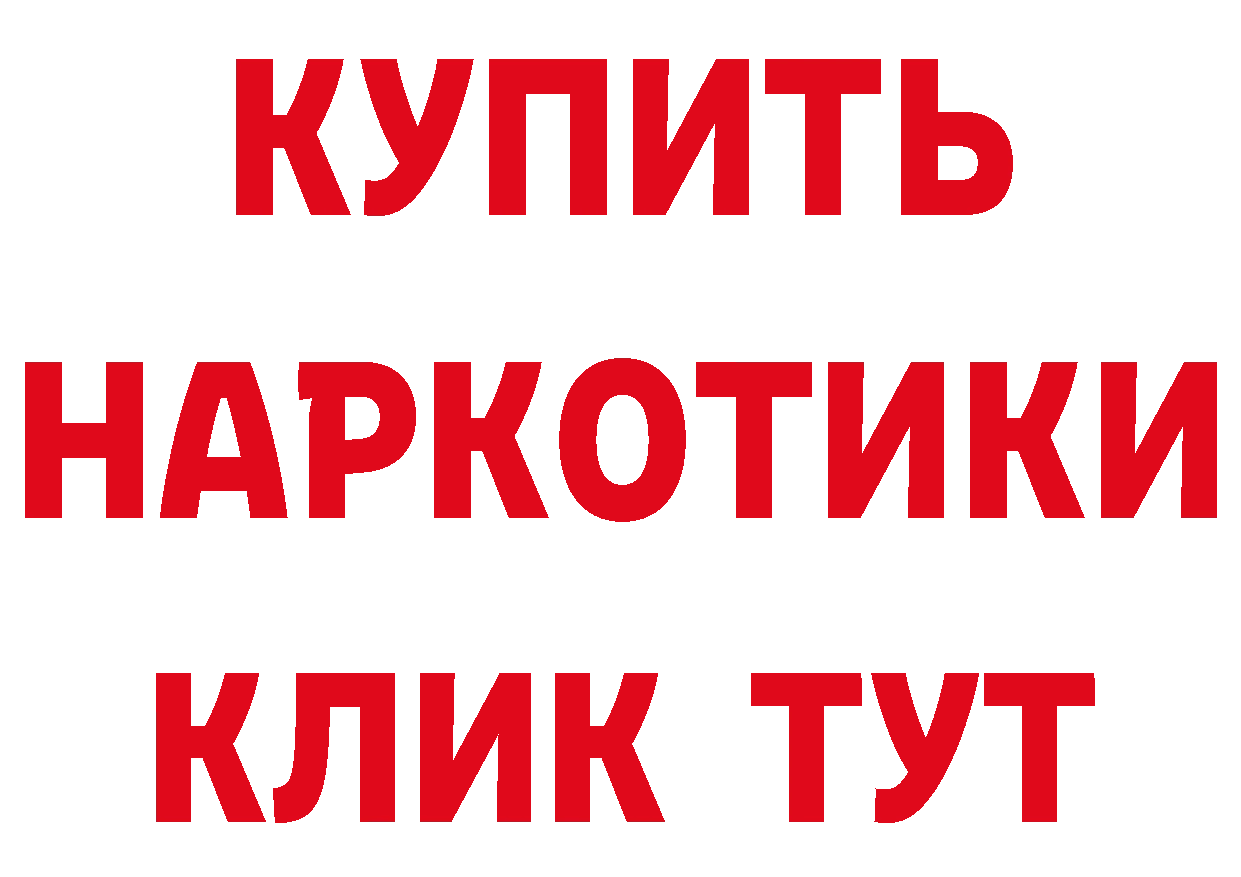 КУПИТЬ
НАРКОТИКИ
КЛИК ТУТ